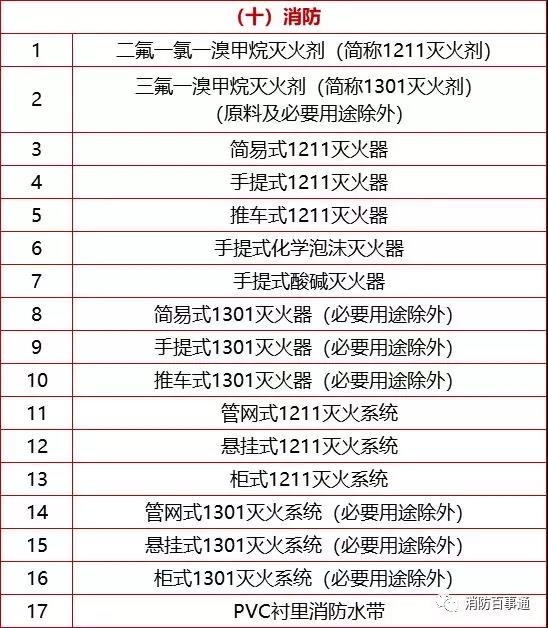 | （十）消防 | |
|---|---|
| 1 | 二氟一氯一溴甲烷灭火剂（简称1211灭火剂） |
| 2 | 三氟一溴甲烷灭火剂（简称1301灭火剂）(原料及必要用途除外) |
| 3 | 简易式1211灭火器 |
| 4 | 手提式1211灭火器 |
| 5 | 推车式1211灭火器 |
| 6 | 手提式化学泡沫灭火器 |
| 7 | 手提式酸碱灭火器 |
| 8 | 简易式1301灭火器（必要用途除外） |
| 9 | 手提式1301灭火器（必要用途除外） |
| 10 | 推车式1301灭火器（必要用途除外） |
| 11 | 管网式1211灭火系统 |
| 12 | 悬挂式1211灭火系统 |
| 13 | 柜式1211灭火系统 |
| 14 | 管网式1301灭火系统（必要用途除外） |
| 15 | 悬挂式1301灭火系统（必要用途除外） |
| 16 | 柜式1301灭火系统（必要用途除外） |
| 17 | PVC衬里消防水带 |

消防百事通